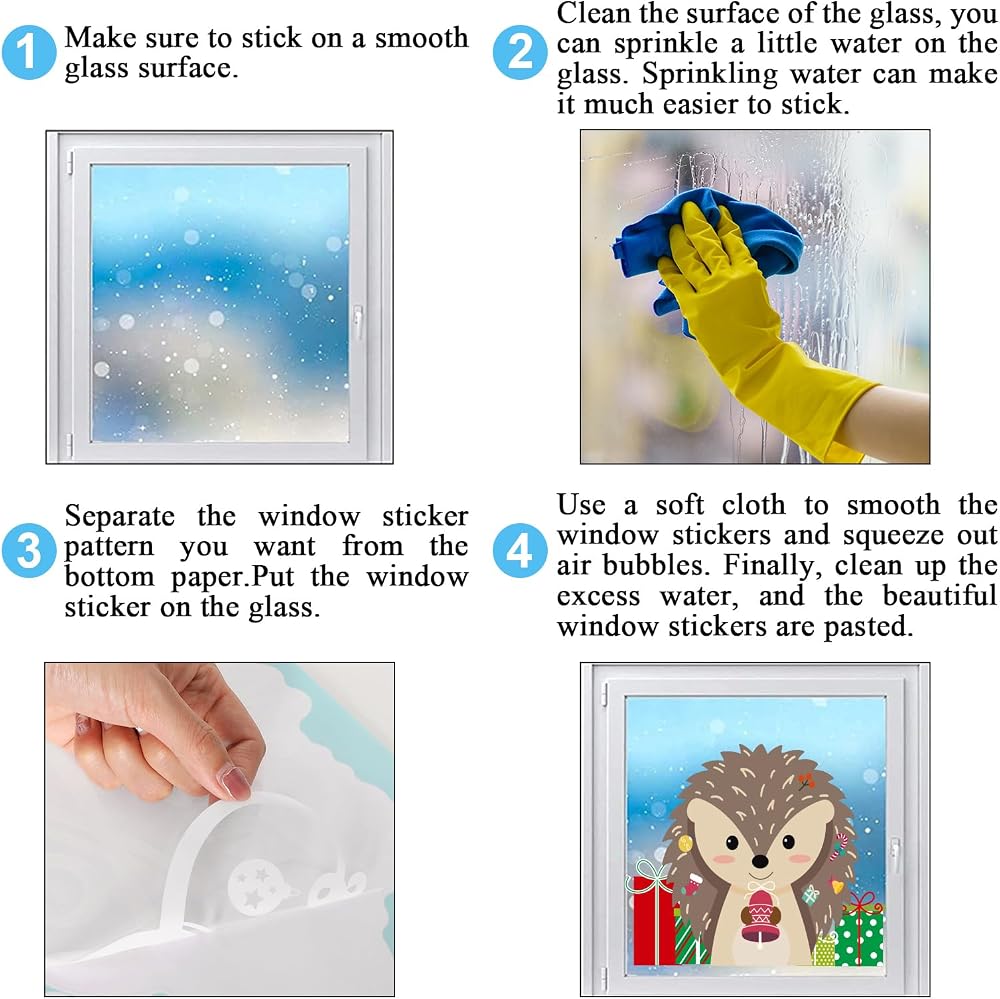 1 Make sure to stick on a smooth glass surface.

2 Clean the surface of the glass, you can sprinkle a little water on the glass. Sprinkling water can make it much easier to stick.

3 Separate the window sticker pattern you want from the bottom paper.Put the window sticker on the glass.

4 Use a soft cloth to smooth the window stickers and squeeze out air bubbles. Finally, clean up the excess water, and the beautiful window stickers are pasted.